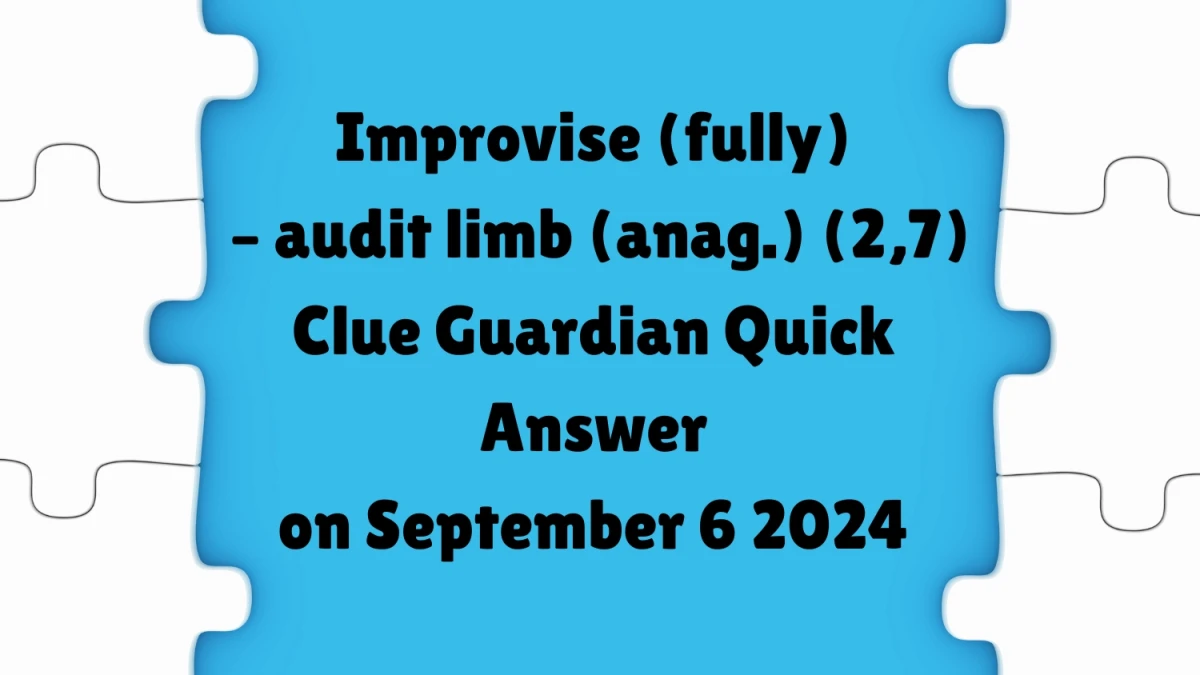 Improvise (fully) – audit limb (anag.) (2,7) Clue Guardian Quick Answer on September 6 2024